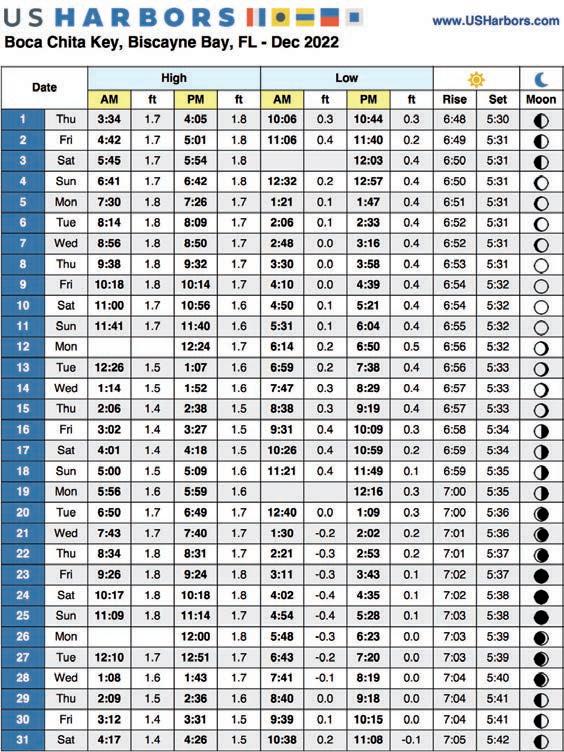 US HARBORS www.USHarbors.com

Boca Chita Key, Biscayne Bay, FL - Dec 2022

| Date | | High AM | ft | High PM | ft | Low AM | ft | Low PM | ft | Rise | Set | Moon |
|---|---|---|---|---|---|---|---|---|---|---|---|---|
| 1 | Thu | 3:34 | 1.7 | 4:05 | 1.8 | 10:06 | 0.3 | 10:44 | 0.3 | 6:48 | 5:30 | |
| 2 | Fri | 4:42 | 1.7 | 5:01 | 1.8 | 11:06 | 0.4 | 11:40 | 0.2 | 6:49 | 5:31 | |
| 3 | Sat | 5:45 | 1.7 | 5:54 | 1.8 | | | 12:03 | 0.4 | 6:50 | 5:31 | |
| 4 | Sun | 6:41 | 1.7 | 6:42 | 1.8 | 12:32 | 0.2 | 12:57 | 0.4 | 6:50 | 5:31 | |
| 5 | Mon | 7:30 | 1.8 | 7:26 | 1.7 | 1:21 | 0.1 | 1:47 | 0.4 | 6:51 | 5:31 | |
| 6 | Tue | 8:14 | 1.8 | 8:09 | 1.7 | 2:06 | 0.1 | 2:33 | 0.4 | 6:52 | 5:31 | |
| 7 | Wed | 8:56 | 1.8 | 8:50 | 1.7 | 2:48 | 0.0 | 3:16 | 0.4 | 6:52 | 5:31 | |
| 8 | Thu | 9:38 | 1.8 | 9:32 | 1.7 | 3:30 | 0.0 | 3:58 | 0.4 | 6:53 | 5:31 | |
| 9 | Fri | 10:18 | 1.8 | 10:14 | 1.7 | 4:10 | 0.0 | 4:39 | 0.4 | 6:54 | 5:32 | |
| 10 | Sat | 11:00 | 1.7 | 10:56 | 1.6 | 4:50 | 0.1 | 5:21 | 0.4 | 6:54 | 5:32 | |
| 11 | Sun | 11:41 | 1.7 | 11:40 | 1.6 | 5:31 | 0.1 | 6:04 | 0.4 | 6:55 | 5:32 | |
| 12 | Mon | | | 12:24 | 1.7 | 6:14 | 0.2 | 6:50 | 0.5 | 6:56 | 5:32 | |
| 13 | Tue | 12:26 | 1.5 | 1:07 | 1.6 | 6:59 | 0.2 | 7:38 | 0.4 | 6:56 | 5:33 | |
| 14 | Wed | 1:14 | 1.5 | 1:52 | 1.6 | 7:47 | 0.3 | 8:29 | 0.4 | 6:57 | 5:33 | |
| 15 | Thu | 2:06 | 1.4 | 2:38 | 1.5 | 8:38 | 0.3 | 9:19 | 0.4 | 6:57 | 5:33 | |
| 16 | Fri | 3:02 | 1.4 | 3:27 | 1.5 | 9:31 | 0.4 | 10:09 | 0.3 | 6:58 | 5:34 | |
| 17 | Sat | 4:01 | 1.4 | 4:18 | 1.5 | 10:26 | 0.4 | 10:59 | 0.2 | 6:59 | 5:34 | |
| 18 | Sun | 5:00 | 1.5 | 5:09 | 1.6 | 11:21 | 0.4 | 11:49 | 0.1 | 6:59 | 5:35 | |
| 19 | Mon | 5:56 | 1.6 | 5:59 | 1.6 | | | 12:16 | 0.3 | 7:00 | 5:35 | |
| 20 | Tue | 6:50 | 1.7 | 6:49 | 1.7 | 12:40 | 0.0 | 1:09 | 0.3 | 7:00 | 5:36 | |
| 21 | Wed | 7:43 | 1.7 | 7:40 | 1.7 | 1:30 | -0.2 | 2:02 | 0.2 | 7:01 | 5:36 | |
| 22 | Thu | 8:34 | 1.8 | 8:31 | 1.7 | 2:21 | -0.3 | 2:53 | 0.2 | 7:01 | 5:37 | |
| 23 | Fri | 9:26 | 1.8 | 9:24 | 1.8 | 3:11 | -0.3 | 3:43 | 0.1 | 7:02 | 5:37 | |
| 24 | Sat | 10:17 | 1.8 | 10:18 | 1.8 | 4:02 | -0.4 | 4:35 | 0.1 | 7:02 | 5:38 | |
| 25 | Sun | 11:09 | 1.8 | 11:14 | 1.7 | 4:54 | -0.4 | 5:28 | 0.1 | 7:03 | 5:38 | |
| 26 | Mon | | | 12:00 | 1.8 | 5:48 | -0.3 | 6:23 | 0.0 | 7:03 | 5:39 | |
| 27 | Tue | 12:10 | 1.7 | 12:51 | 1.7 | 6:43 | -0.2 | 7:20 | 0.0 | 7:03 | 5:39 | |
| 28 | Wed | 1:08 | 1.6 | 1:43 | 1.7 | 7:41 | -0.1 | 8:19 | 0.0 | 7:04 | 5:40 | |
| 29 | Thu | 2:09 | 1.5 | 2:36 | 1.6 | 8:40 | 0.0 | 9:18 | 0.0 | 7:04 | 5:41 | |
| 30 | Fri | 3:12 | 1.4 | 3:31 | 1.5 | 9:39 | 0.1 | 10:15 | 0.0 | 7:04 | 5:41 | |
| 31 | Sat | 4:17 | 1.4 | 4:26 | 1.5 | 10:38 | 0.2 | 11:08 | -0.1 | 7:05 | 5:42 | |